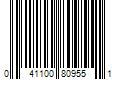 0 41100 80955 1